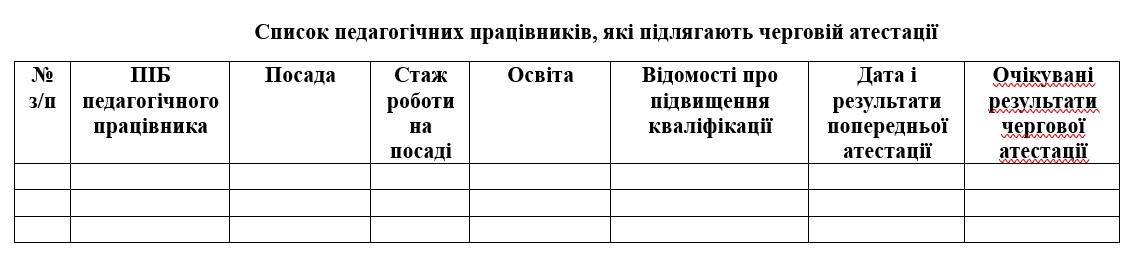 Список педагогічних працівників, які підлягають черговій атестації

| № з/п | ПІБ педагогічного працівника | Посада | Стаж роботи на посаді | Освіта | Відомості про підвищення кваліфікації | Дата і результати попередньої атестації | Очікувані результати чергової атестації |
|---|---|---|---|---|---|---|---|
| | | | | | | | |
| | | | | | | | |
| | | | | | | | |